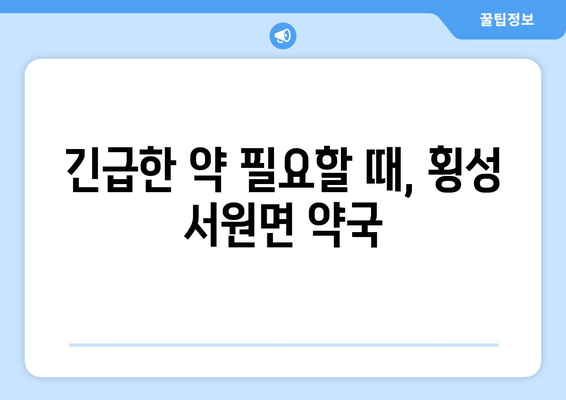 꿀팁정보

긴급한 약 필요할 때, 횡성 서원면 약국